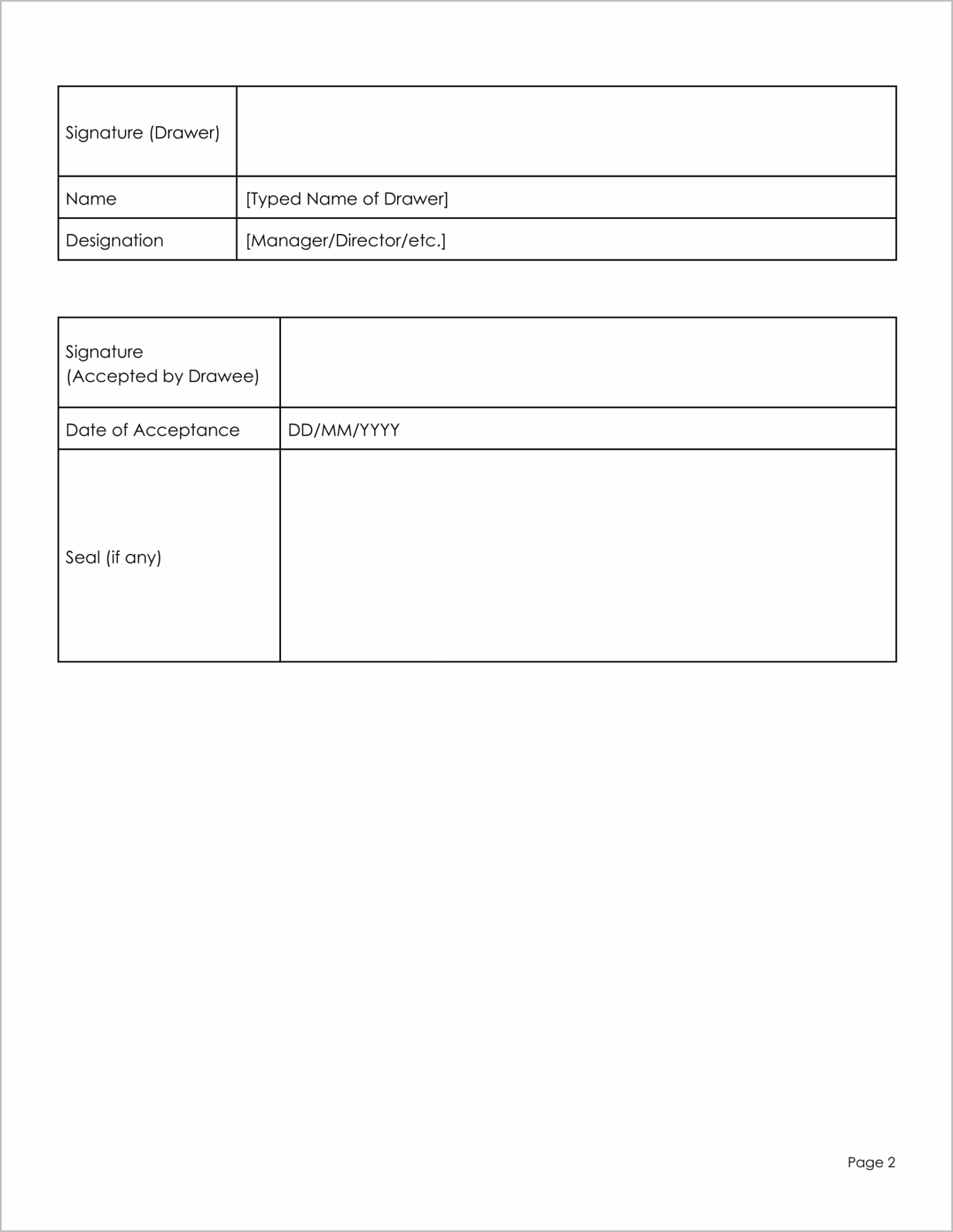 Signature (Drawer)

Name
[Typed Name of Drawer]

Designation
[Manager/Director/etc.]

Signature (Accepted by Drawee)

Date of Acceptance
DD/MM/YYYY

Seal (if any)

Page 2